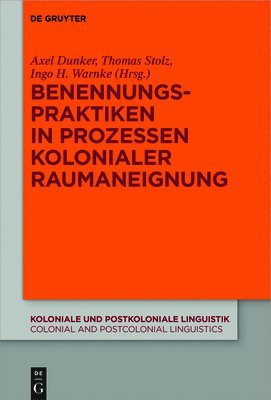 DE GRUYTER

Axel Dunker, Thomas Stolz, Ingo H. Warnke (Hrsg.)

BENENNUNGS-PRAKTIKEN IN PROZESSEN KOLONIALER RAUMANEIGNUNG

KOLONIALE UND POSTKOLONIALE LINGUISTIK
COLONIAL AND POSTCOLONIAL LINGUISTICS

DE G